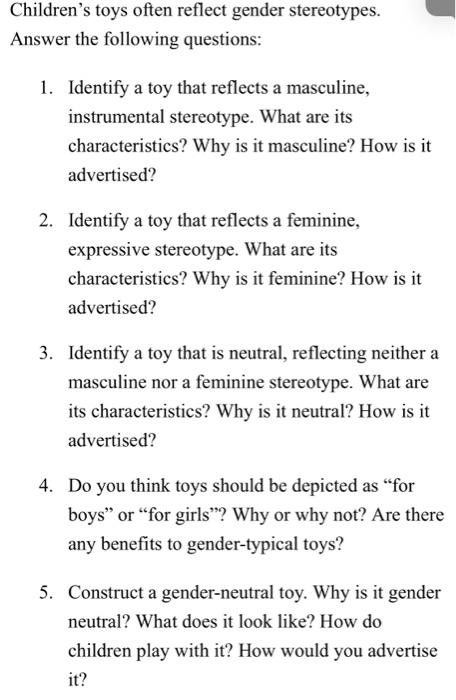 Children's toys often reflect gender stereotypes.
Answer the following questions:

1. Identify a toy that reflects a masculine, instrumental stereotype. What are its characteristics? Why is it masculine? How is it advertised?

2. Identify a toy that reflects a feminine, expressive stereotype. What are its characteristics? Why is it feminine? How is it advertised?

3. Identify a toy that is neutral, reflecting neither a masculine nor a feminine stereotype. What are its characteristics? Why is it neutral? How is it advertised?

4. Do you think toys should be depicted as "for boys" or "for girls"? Why or why not? Are there any benefits to gender-typical toys?

5. Construct a gender-neutral toy. Why is it gender neutral? What does it look like? How do children play with it? How would you advertise it?